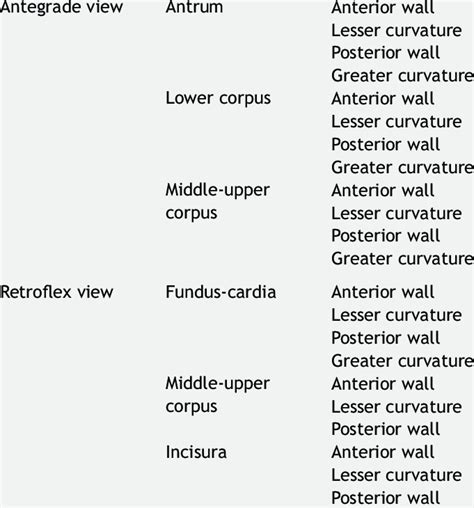 | | | |
|---|---|---|
| Antegrade view | Antrum | Anterior wall |
| | | Lesser curvature |
| | | Posterior wall |
| | | Greater curvature |
| | Lower corpus | Anterior wall |
| | | Lesser curvature |
| | | Posterior wall |
| | | Greater curvature |
| | Middle-upper corpus | Anterior wall |
| | | Lesser curvature |
| | | Posterior wall |
| | | Greater curvature |
| Retroflex view | Fundus-cardia | Anterior wall |
| | | Lesser curvature |
| | | Posterior wall |
| | | Greater curvature |
| | Middle-upper corpus | Anterior wall |
| | | Lesser curvature |
| | | Posterior wall |
| | Incisura | Anterior wall |
| | | Lesser curvature |
| | | Posterior wall |